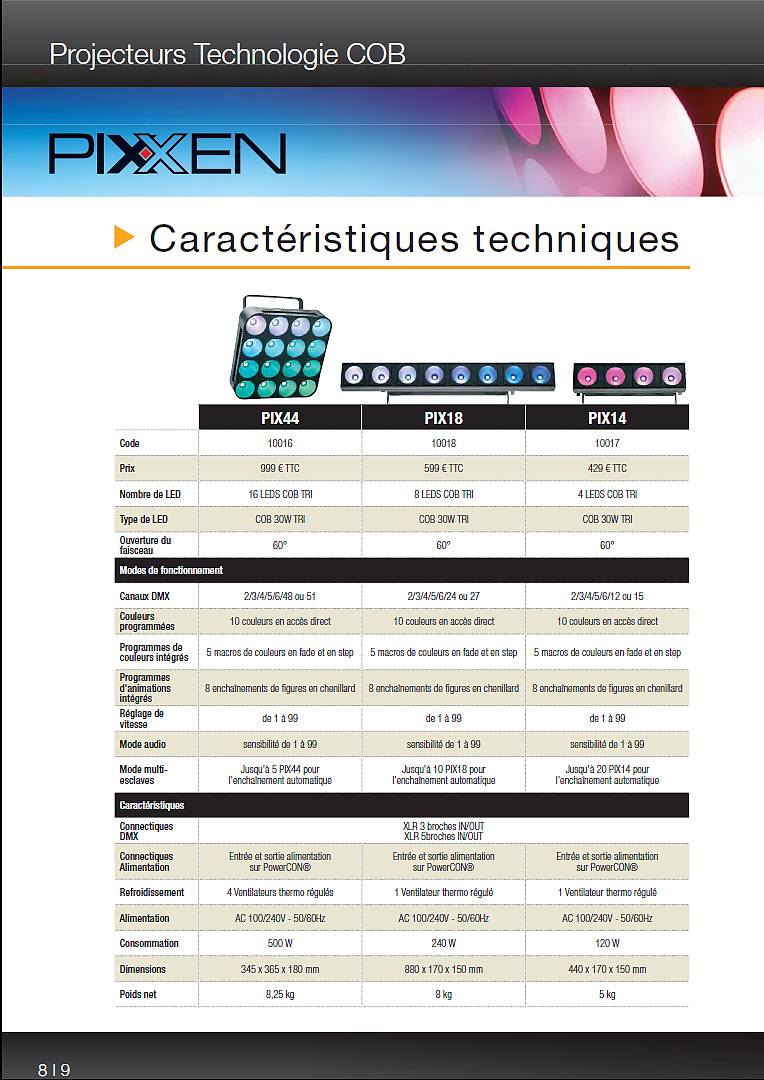 Projecteurs Technologie COB

PIXXEN

Caractéristiques techniques

| | PIX44 | PIX18 | PIX14 |
|---|---|---|---|
| Code | 10016 | 10018 | 10017 |
| Prix | 999 € TTC | 599 € TTC | 429 € TTC |
| Nombre de LED | 16 LEDS COB TRI | 8 LEDS COB TRI | 4 LEDS COB TRI |
| Type de LED | COB 30W TRI | COB 30W TRI | COB 30W TRI |
| Ouverture du faisceau | 60° | 60° | 60° |
| Modes de fonctionnement | | | |
| Canaux DMX | 2/3/4/5/6/48 ou 51 | 2/3/4/5/6/24 ou 27 | 2/3/4/5/6/12 ou 15 |
| Couleurs programmées | 10 couleurs en accès direct | 10 couleurs en accès direct | 10 couleurs en accès direct |
| Programmes de couleurs intégrés | 5 macros de couleurs en fade et en step | 5 macros de couleurs en fade et en step | 5 macros de couleurs en fade et en step |
| Programmes d'animations intégrés | 8 enchaînements de figures en chenillard | 8 enchaînements de figures en chenillard | 8 enchaînements de figures en chenillard |
| Réglage de vitesse | de 1 à 99 | de 1 à 99 | de 1 à 99 |
| Mode audio | sensibilité de 1 à 99 | sensibilité de 1 à 99 | sensibilité de 1 à 99 |
| Mode multi-esclaves | Jusqu'à 5 PIX44 pour l'enchaînement automatique | Jusqu'à 10 PIX18 pour l'enchaînement automatique | Jusqu'à 20 PIX14 pour l'enchaînement automatique |
| Caractéristiques | | | |
| Connectiques DMX | XLR 3 broches IN/OUT XLR 5broches IN/OUT | | |
| Connectiques Alimentation | Entrée et sortie alimentation sur PowerCON® | Entrée et sortie alimentation sur PowerCON® | Entrée et sortie alimentation sur PowerCON® |
| Refroidissement | 4 Ventilateurs thermo régulés | 1 Ventilateur thermo régulé | 1 Ventilateur thermo régulé |
| Alimentation | AC 100/240V - 50/60Hz | AC 100/240V - 50/60Hz | AC 100/240V - 50/60Hz |
| Consommation | 500 W | 240 W | 120 W |
| Dimensions | 345 x 365 x 180 mm | 880 x 170 x 150 mm | 440 x 170 x 150 mm |
| Poids net | 8,25 kg | 8 kg | 5 kg |

8 | 9